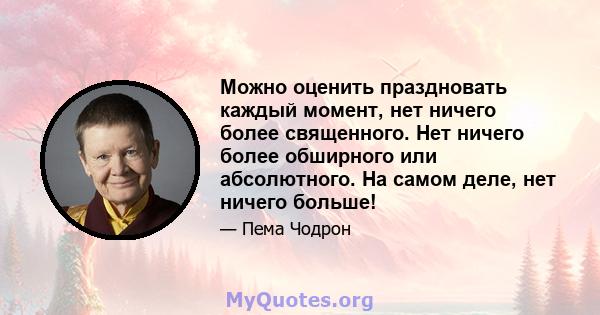 Можно оценить праздновать каждый момент, нет ничего более священного. Нет ничего более обширного или абсолютного. На самом деле, нет ничего больше!

— Пема Чодрон

MyQuotes.org